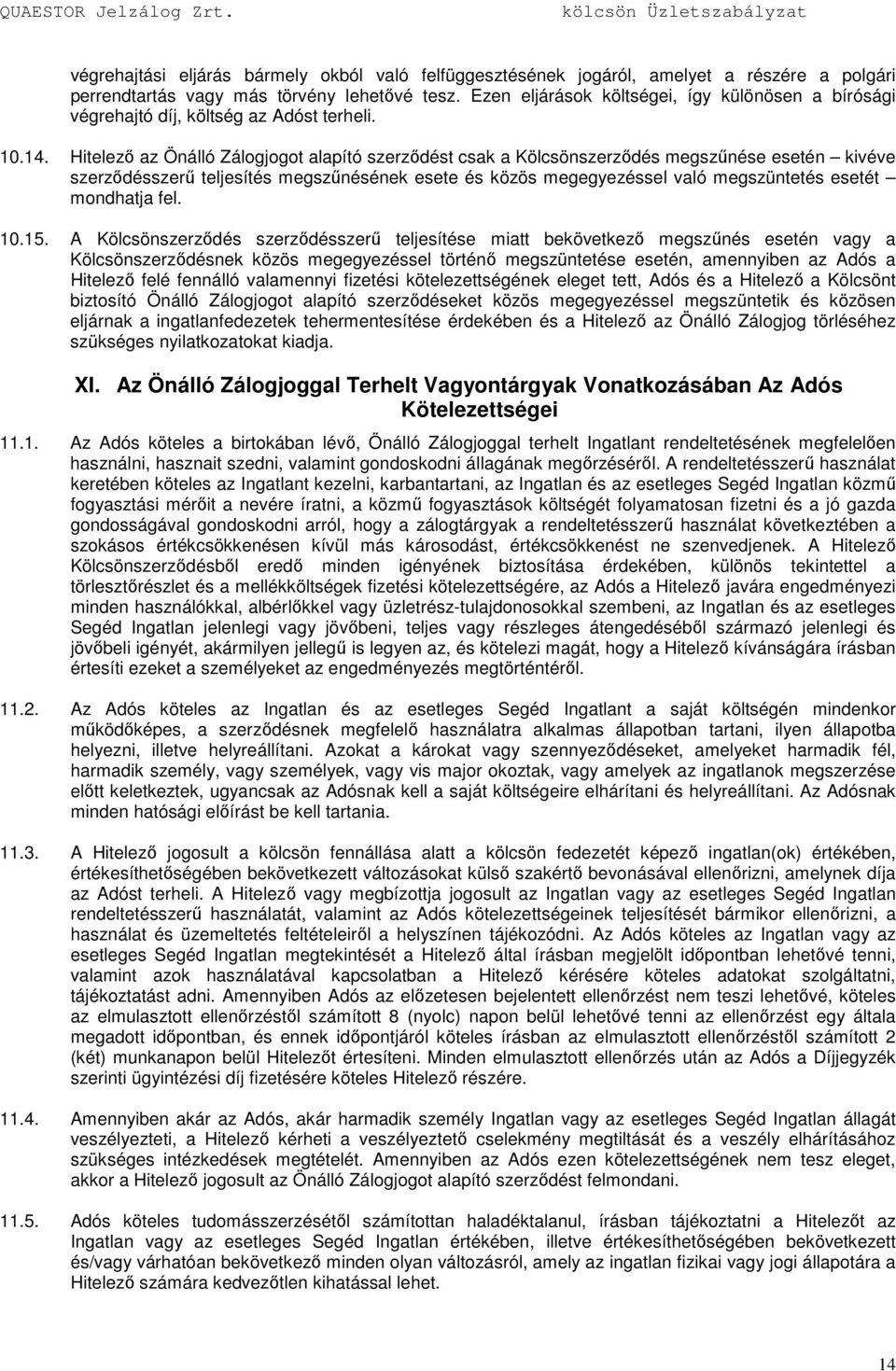 QUAESTOR Jelzálog Zrt. kölcsön Üzletszabályzat

végrehajtási eljárás bármely okból való felfüggesztésének jogáról, amelyet a részére a polgári perrendtartás vagy más törvény lehetővé tesz. Ezen eljárások költségei, így különösen a bírósági végrehajtó díj, költség az Adóst terheli.

10.14. Hitelező az Önálló Zálogjogot alapító szerződést csak a Kölcsönszerződés megszűnése esetén – kivéve szerződésszerű teljesítés megszűnésének esete és közös megegyezéssel való megszüntetés esetét – mondhatja fel.

10.15. A Kölcsönszerződés szerződésszerű teljesítése miatt bekövetkező megszűnés esetén vagy a Kölcsönszerződésnek közös megegyezéssel történő megszüntetése esetén, amennyiben az Adós a Hitelező felé fennálló valamennyi fizetési kötelezettségének eleget tett, Adós és a Hitelező a Kölcsönt biztosító Önálló Zálogjogot alapító szerződéseket közös megegyezéssel megszüntetik és közösen eljárnak a ingatlanfedezetek tehermentesítése érdekében és a Hitelező az Önálló Zálogjog törléséhez szükséges nyilatkozatokat kiadja.

XI. Az Önálló Zálogjoggal Terhelt Vagyontárgyak Vonatkozásában Az Adós Kötelezettségei

11.1. Az Adós köteles a birtokában lévő, Önálló Zálogjoggal terhelt Ingatlant rendeltetésének megfelelően használni, hasznait szedni, valamint gondoskodni állagának megőrzéséről. A rendeltetésszerű használat keretében köteles az Ingatlant kezelni, karbantartani, az Ingatlan és az esetleges Segéd Ingatlan közmű fogyasztási mérőit a nevére íratni, a közmű fogyasztások költségét folyamatosan fizetni és a jó gazda gondosságával gondoskodni arról, hogy a zálogtárgyak a rendeltetésszerű használat következtében a szokásos értékcsökkenésen kívül más károsodást, értékcsökkenést ne szenvedjenek. A Hitelező Kölcsönszerződésből eredő minden igényének biztosítása érdekében, különös tekintettel a törlesztőrészlet és a mellékköltségek fizetési kötelezettségére, az Adós a Hitelező javára engedményezi minden használókkal, albérlőkkel vagy üzletrész-tulajdonosokkal szembeni, az Ingatlan és az esetleges Segéd Ingatlan jelenlegi vagy jövőbeni, teljes vagy részleges átengedéséből származó jelenlegi és jövőbeli igényét, akármilyen jellegű is legyen az, és kötelezi magát, hogy a Hitelező kívánságára írásban értesíti ezeket a személyeket az engedményezés megtörténtéről.

11.2. Az Adós köteles az Ingatlan és az esetleges Segéd Ingatlant a saját költségén mindenkor működőképes, a szerződésnek megfelelő használatra alkalmas állapotban tartani, ilyen állapotba helyezni, illetve helyreállítani. Azokat a károkat vagy szennyeződéseket, amelyeket harmadik fél, harmadik személy, vagy személyek, vagy vis major okoztak, vagy amelyek az ingatlanok megszerzése előtt keletkeztek, ugyancsak az Adósnak kell a saját költségeire elhárítani és helyreállítani. Az Adósnak minden hatósági előírást be kell tartania.

11.3. A Hitelező jogosult a kölcsön fennállása alatt a kölcsön fedezetét képező ingatlan(ok) értékében, értékesíthetőségében bekövetkezett változásokat külső szakértő bevonásával ellenőrizni, amelynek díja az Adóst terheli. A Hitelező vagy megbízottja jogosult az Ingatlan vagy az esetleges Segéd Ingatlan rendeltetésszerű használatát, valamint az Adós kötelezettségeinek teljesítését bármikor ellenőrizni, a használat és üzemeltetés feltételeiről a helyszínen tájékozódni. Az Adós köteles az Ingatlan vagy az esetleges Segéd Ingatlan megtekintését a Hitelező által írásban megjelölt időpontban lehetővé tenni, valamint azok használatával kapcsolatban a Hitelező kérésére köteles adatokat szolgáltatni, tájékoztatást adni. Amennyiben Adós az előzetesen bejelentett ellenőrzést nem teszi lehetővé, köteles az elmulasztott ellenőrzéstől számított 8 (nyolc) napon belül lehetővé tenni az ellenőrzést egy általa megadott időpontban, és ennek időpontjáról köteles írásban az elmulasztott ellenőrzéstől számított 2 (két) munkanapon belül Hitelezőt értesíteni. Minden elmulasztott ellenőrzés után az Adós a Díjjegyzék szerinti ügyintézési díj fizetésére köteles Hitelező részére.

11.4. Amennyiben akár az Adós, akár harmadik személy Ingatlan vagy az esetleges Segéd Ingatlan állagát veszélyezteti, a Hitelező kérheti a veszélyeztető cselekmény megtiltását és a veszély elhárításához szükséges intézkedések megtételét. Amennyiben az Adós ezen kötelezettségének nem tesz eleget, akkor a Hitelező jogosult az Önálló Zálogjogot alapító szerződést felmondani.

11.5. Adós köteles tudomásszerzésétől számítottan haladéktalanul, írásban tájékoztatni a Hitelezőt az Ingatlan vagy az esetleges Segéd Ingatlan értékében, illetve értékesíthetőségében bekövetkezett és/vagy várhatóan bekövetkező minden olyan változásról, amely az ingatlan fizikai vagy jogi állapotára a Hitelező számára kedvezőtlen kihatással lehet.

14